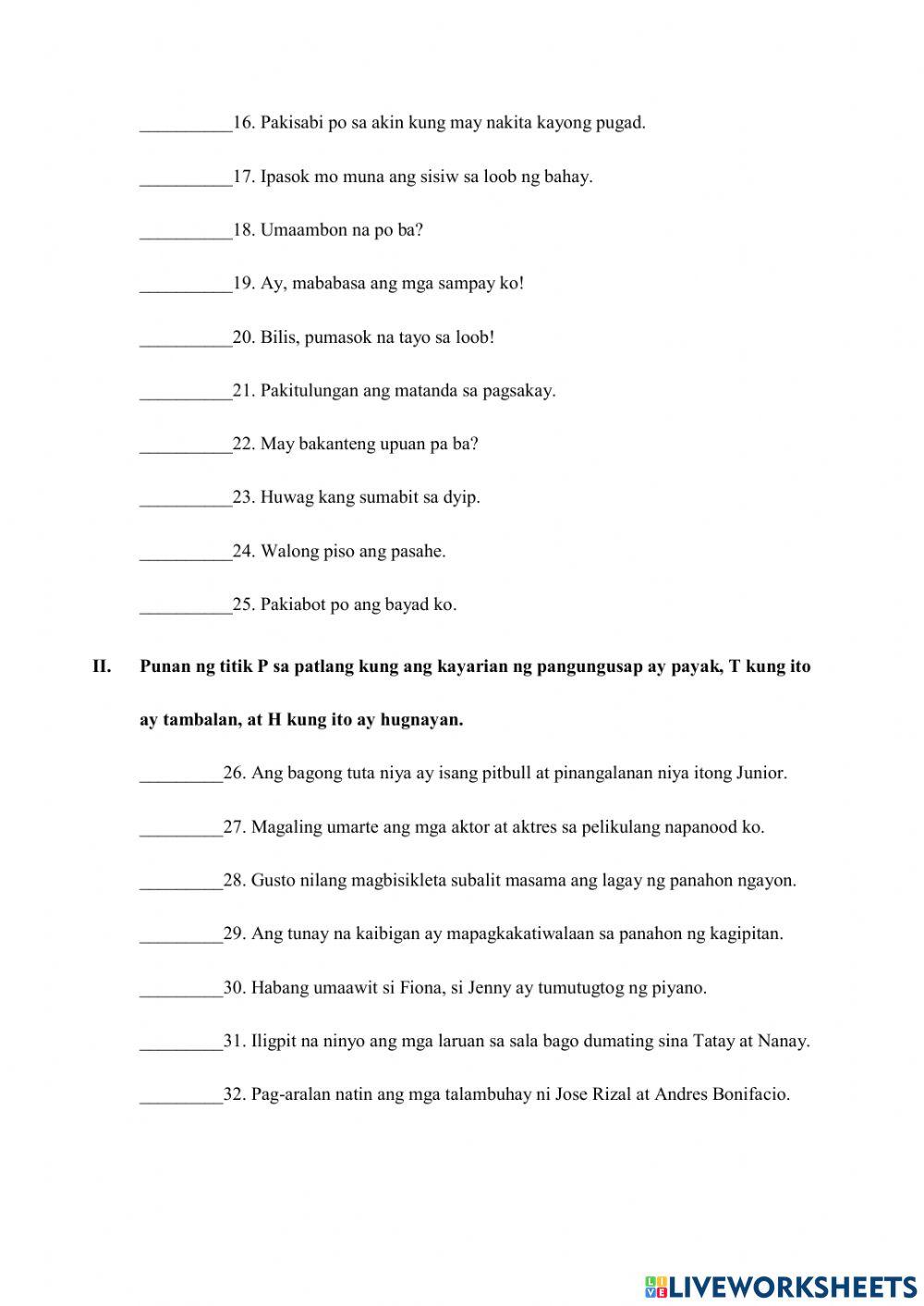 __________16. Pakisabi po sa akin kung may nakita kayong pugad.

__________17. Ipasok mo muna ang sisiw sa loob ng bahay.

__________18. Umaambon na po ba?

__________19. Ay, mababasa ang mga sampay ko!

__________20. Bilis, pumasok na tayo sa loob!

__________21. Pakitulungan ang matanda sa pagsakay.

__________22. May bakanteng upuan pa ba?

__________23. Huwag kang sumabit sa dyip.

__________24. Walong piso ang pasahe.

__________25. Pakiabot po ang bayad ko.

II. Punan ng titik P sa patlang kung ang kayarian ng pangungusap ay payak, T kung ito ay tambalan, at H kung ito ay hugnayan.

_________26. Ang bagong tuta niya ay isang pitbull at pinangalanan niya itong Junior.

_________27. Magaling umarte ang mga aktor at aktres sa pelikulang napanood ko.

_________28. Gusto nilang magbisikleta subalit masama ang lagay ng panahon ngayon.

_________29. Ang tunay na kaibigan ay mapagkakatiwalaan sa panahon ng kagipitan.

_________30. Habang umaawit si Fiona, si Jenny ay tumutugtog ng piyano.

_________31. Iligpit na ninyo ang mga laruan sa sala bago dumating sina Tatay at Nanay.

_________32. Pag-aralan natin ang mga talambuhay ni Jose Rizal at Andres Bonifacio.

LIVEWORKSHEETS